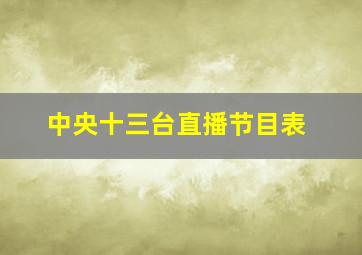 中央十三台直播节目表